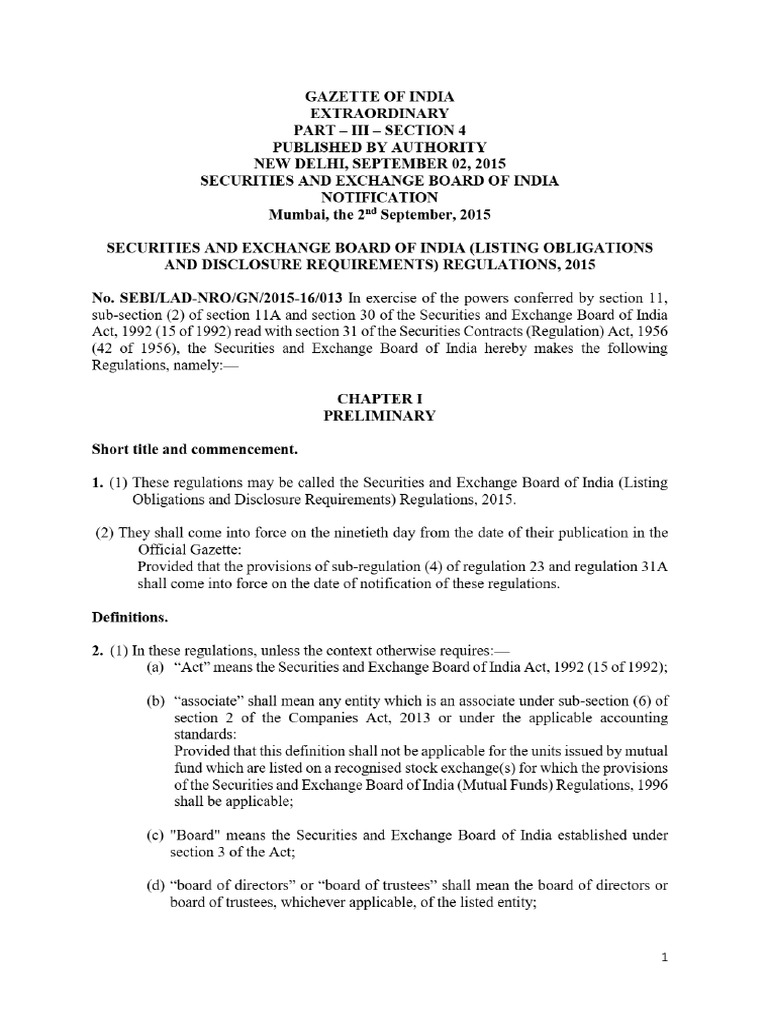 GAZETTE OF INDIA
EXTRAORDINARY
PART – III – SECTION 4
PUBLISHED BY AUTHORITY
NEW DELHI, SEPTEMBER 02, 2015
SECURITIES AND EXCHANGE BOARD OF INDIA
NOTIFICATION
Mumbai, the 2$^{nd}$ September, 2015

SECURITIES AND EXCHANGE BOARD OF INDIA (LISTING OBLIGATIONS AND DISCLOSURE REQUIREMENTS) REGULATIONS, 2015

No. SEBI/LAD-NRO/GN/2015-16/013 In exercise of the powers conferred by section 11, sub-section (2) of section 11A and section 30 of the Securities and Exchange Board of India Act, 1992 (15 of 1992) read with section 31 of the Securities Contracts (Regulation) Act, 1956 (42 of 1956), the Securities and Exchange Board of India hereby makes the following Regulations, namely:—

CHAPTER I
PRELIMINARY

Short title and commencement.

1. (1) These regulations may be called the Securities and Exchange Board of India (Listing Obligations and Disclosure Requirements) Regulations, 2015.

(2) They shall come into force on the ninetieth day from the date of their publication in the Official Gazette:
Provided that the provisions of sub-regulation (4) of regulation 23 and regulation 31A shall come into force on the date of notification of these regulations.

Definitions.

2. (1) In these regulations, unless the context otherwise requires:—
(a) “Act” means the Securities and Exchange Board of India Act, 1992 (15 of 1992);

(b) “associate” shall mean any entity which is an associate under sub-section (6) of section 2 of the Companies Act, 2013 or under the applicable accounting standards:
Provided that this definition shall not be applicable for the units issued by mutual fund which are listed on a recognised stock exchange(s) for which the provisions of the Securities and Exchange Board of India (Mutual Funds) Regulations, 1996 shall be applicable;

(c) "Board" means the Securities and Exchange Board of India established under section 3 of the Act;

(d) “board of directors” or “board of trustees” shall mean the board of directors or board of trustees, whichever applicable, of the listed entity;

1